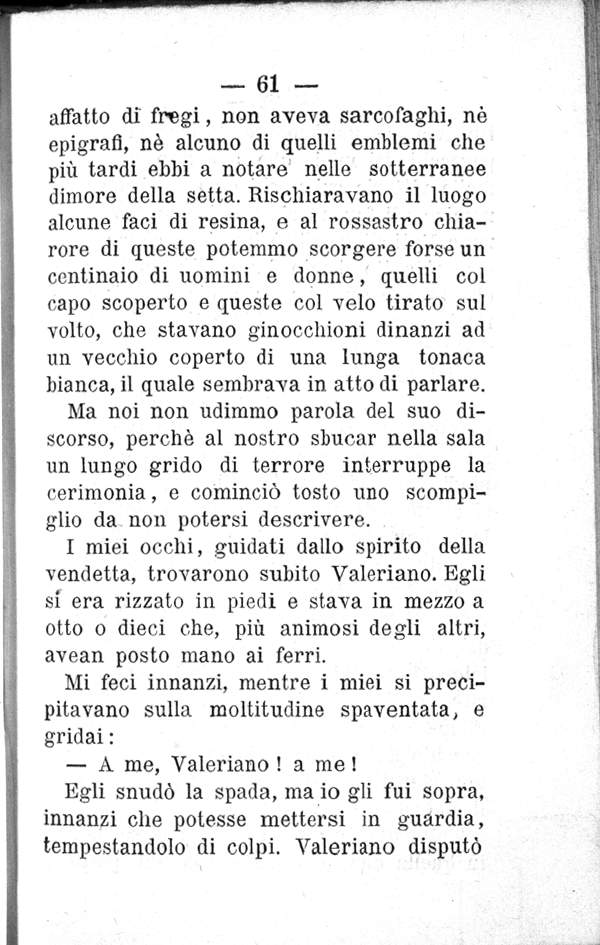 — 61 —

affatto di fregi, non aveva sarcofaghi, nè epigrafi, nè alcuno di quelli emblemi che più tardi ebbi a notare nelle sotterranee dimore della setta. Rischiaravano il luogo alcune faci di resina, e al rossastro chiarore di queste potemmo scorgere forse un centinaio di uomini e donne, quelli col capo scoperto e queste col velo tirato sul volto, che stavano ginocchioni dinanzi ad un vecchio coperto di una lunga tonaca bianca, il quale sembrava in atto di parlare.

Ma noi non udimmo parola del suo discorso, perchè al nostro sbucar nella sala un lungo grido di terrore interruppe la cerimonia, e cominciò tosto uno scompiglio da non potersi descrivere.

I miei occhi, guidati dallo spirito della vendetta, trovarono subito Valeriano. Egli si era rizzato in piedi e stava in mezzo a otto o dieci che, più animosi degli altri, avean posto mano ai ferri.

Mi feci innanzi, mentre i miei si precipitavano sulla moltitudine spaventata, e gridai:

— A me, Valeriano! a me!

Egli snudò la spada, ma io gli fui sopra, innanzi che potesse mettersi in guardia, tempestandolo di colpi. Valeriano disputò